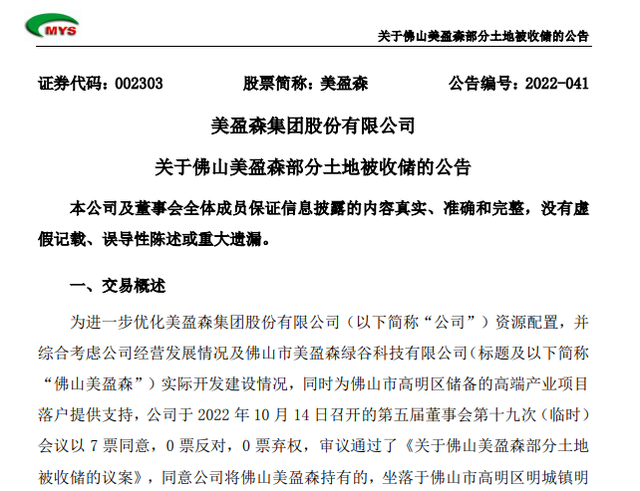 MYS

关于佛山美盈森部分土地被收储的公告

证券代码：002303　　股票简称：美盈森　　公告编号：2022-041

美盈森集团股份有限公司

关于佛山美盈森部分土地被收储的公告

本公司及董事会全体成员保证信息披露的内容真实、准确和完整，没有虚假记载、误导性陈述或重大遗漏。

一、交易概述

为进一步优化美盈森集团股份有限公司（以下简称“公司”）资源配置，并综合考虑公司经营发展情况及佛山市美盈森绿谷科技有限公司(标题及以下简称“佛山美盈森”）实际开发建设情况，同时为佛山市高明区储备的高端产业项目落户提供支持，公司于 2022 年 10 月 14 日召开的第五届董事会第十九次（临时）会议以 7 票同意，0 票反对，0 票弃权，审议通过了《关于佛山美盈森部分土地被收储的议案》，同意公司将佛山美盈森持有的，坐落于佛山市高明区明城镇明